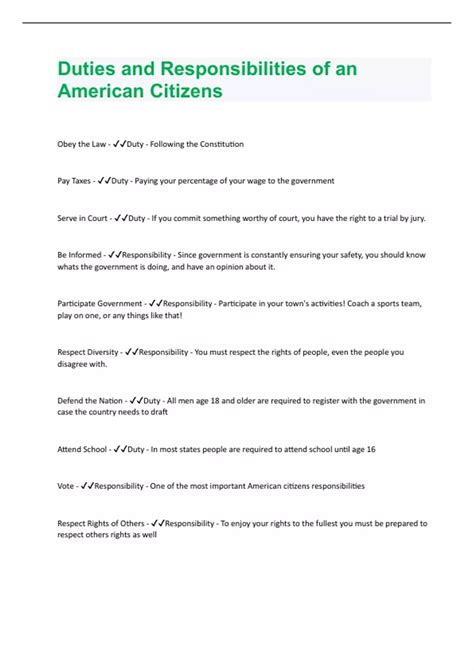 Duties and Responsibilities of an American Citizens

Obey the Law - ✔✔Duty - Following the Constitution

Pay Taxes - ✔✔Duty - Paying your percentage of your wage to the government

Serve in Court - ✔✔Duty - If you commit something worthy of court, you have the right to a trial by jury.

Be Informed - ✔✔Responsibility - Since government is constantly ensuring your safety, you should know whats the government is doing, and have an opinion about it.

Participate Government - ✔✔Responsibility - Participate in your town's activities! Coach a sports team, play on one, or any things like that!

Respect Diversity - ✔✔Responsibility - You must respect the rights of people, even the people you disagree with.

Defend the Nation - ✔✔Duty - All men age 18 and older are required to register with the government in case the country needs to draft

Attend School - ✔✔Duty - In most states people are required to attend school until age 16

Vote - ✔✔Responsibility - One of the most important American citizens responsibilities

Respect Rights of Others - ✔✔Responsibility - To enjoy your rights to the fullest you must be prepared to respect others rights as well